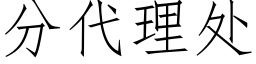 分代理处